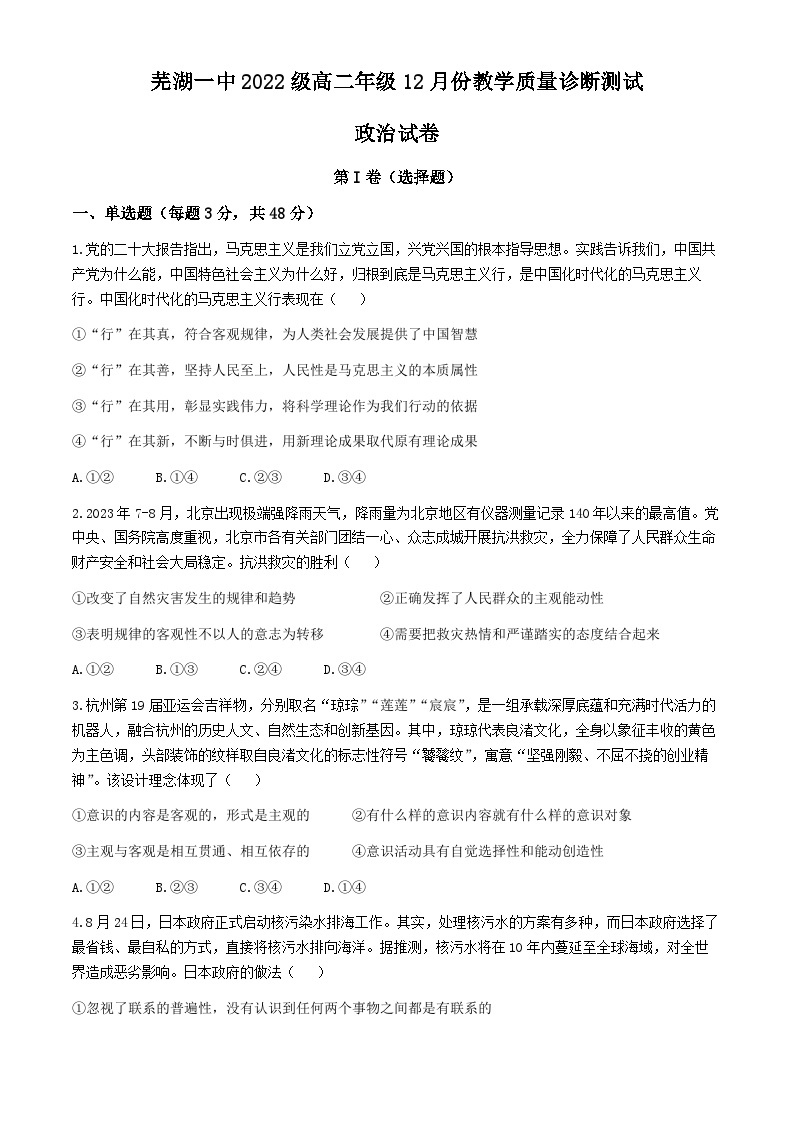 芜湖一中2022级高二年级12月份教学质量诊断测试

政治试卷

第I卷（选择题）

一、单选题（每题3分，共48分）

1.党的二十大报告指出，马克思主义是我们立党立国，兴党兴国的根本指导思想。实践告诉我们，中国共产党为什么能，中国特色社会主义为什么好，归根到底是马克思主义行，是中国化时代化的马克思主义行。中国化时代化的马克思主义行表现在（　　）

①“行”在其真，符合客观规律，为人类社会发展提供了中国智慧

②“行”在其善，坚持人民至上，人民性是马克思主义的本质属性

③“行”在其用，彰显实践伟力，将科学理论作为我们行动的依据

④“行”在其新，不断与时俱进，用新理论成果取代原有理论成果

A.①②　　B.①④　　C.②③　　D.③④

2.2023年7-8月，北京出现极端强降雨天气，降雨量为北京地区有仪器测量记录140年以来的最高值。党中央、国务院高度重视，北京市各有关部门团结一心、众志成城开展抗洪救灾，全力保障了人民群众生命财产安全和社会大局稳定。抗洪救灾的胜利（　　）

①改变了自然灾害发生的规律和趋势　　②正确发挥了人民群众的主观能动性

③表明规律的客观性不以人的意志为转移　　④需要把救灾热情和严谨踏实的态度结合起来

A.①②　　B.①③　　C.②④　　D.③④

3.杭州第19届亚运会吉祥物，分别取名“琮琮”“莲莲”“宸宸”，是一组承载深厚底蕴和充满时代活力的机器人，融合杭州的历史人文、自然生态和创新基因。其中，琮琮代表良渚文化，全身以象征丰收的黄色为主色调，头部装饰的纹样取自良渚文化的标志性符号“饕餮纹”，寓意“坚强刚毅、不屈不挠的创业精神”。该设计理念体现了（　　）

①意识的内容是客观的，形式是主观的　　②有什么样的意识内容就有什么样的意识对象

③主观与客观是相互贯通、相互依存的　　④意识活动具有自觉选择性和能动创造性

A.①②　　B.②③　　C.③④　　D.①④

4.8月24日，日本政府正式启动核污染水排海工作。其实，处理核污水的方案有多种，而日本政府选择了最省钱、最自私的方式，直接将核污水排向海洋。据推测，核污水将在10年内蔓延至全球海域，对全世界造成恶劣影响。日本政府的做法（　　）

①忽视了联系的普遍性，没有认识到任何两个事物之间都是有联系的